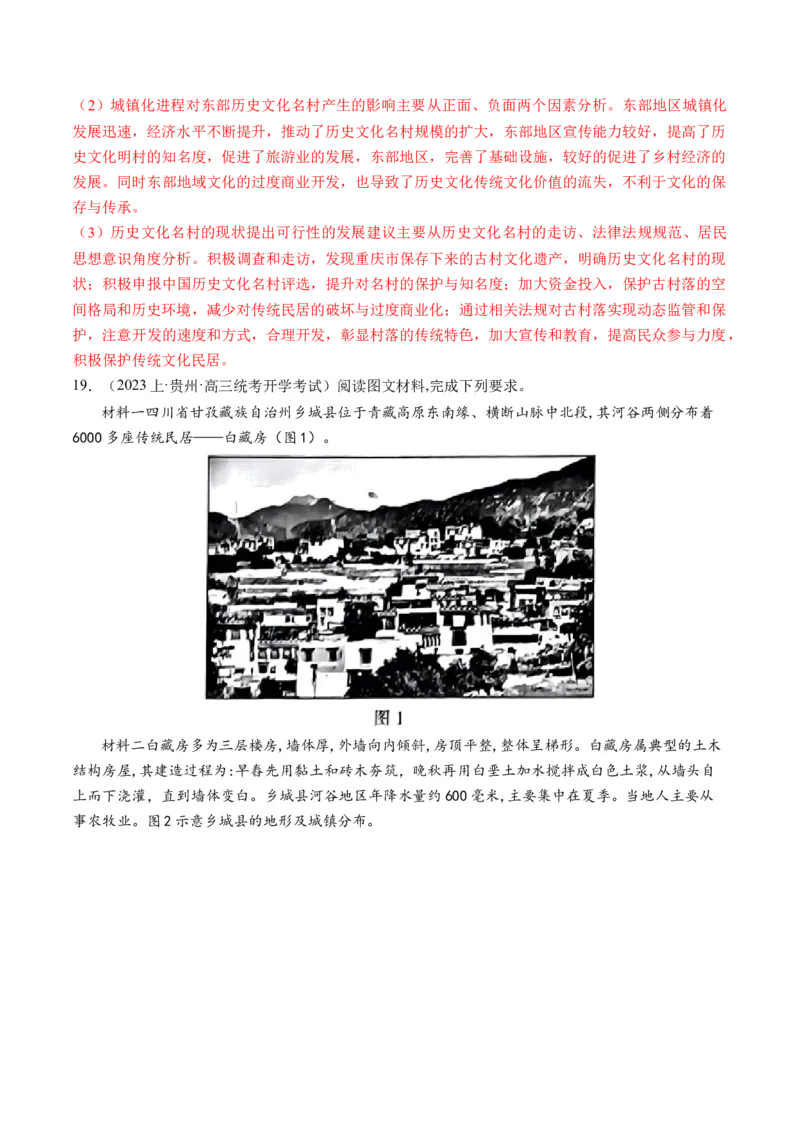 （2）城镇化进程对东部历史文化名村产生的影响主要从正面、负面两个因素分析。东部地区城镇化发展迅速，经济水平不断提升，推动了历史文化名村规模的扩大，东部地区宣传能力较好，提高了历史文化明村的知名度，促进了旅游业的发展，东部地区，完善了基础设施，较好的促进了乡村经济的发展。同时东部地域文化的过度商业开发，也导致了历史文化传统文化价值的流失，不利于文化的保存与传承。

（3）历史文化名村的现状提出可行性的发展建议主要从历史文化名村的走访、法律法规规范、居民思想意识角度分析。积极调查和走访，发现重庆市保存下来的古村文化遗产，明确历史文化名村的现状；积极申报中国历史文化名村评选，提升对名村的保护与知名度；加大资金投入，保护古村落的空间格局和历史环境，减少对传统民居的破坏与过度商业化；通过相关法规对古村落实现动态监管和保护，注意开发的速度和方式，合理开发，彰显村落的传统特色，加大宣传和教育，提高民众参与力度，积极保护传统文化民居。

19. （2023上·贵州·高三统考开学考试）阅读图文材料,完成下列要求。

材料一四川省甘孜藏族自治州乡城县位于青藏高原东南缘、横断山脉中北段,其河谷两侧分布着6000多座传统民居——白藏房（图1）。

图1

材料二白藏房多为三层楼房,墙体厚,外墙向内倾斜,房顶平整,整体呈梯形。白藏房属典型的土木结构房屋,其建造过程为:早春先用黏土和砖木夯筑，晚秋再用白垩土加水搅拌成白色土浆,从墙头自上而下浇灌，直到墙体变白。乡城县河谷地区年降水量约600毫米,主要集中在夏季。当地人主要从事农牧业。图2示意乡城县的地形及城镇分布。